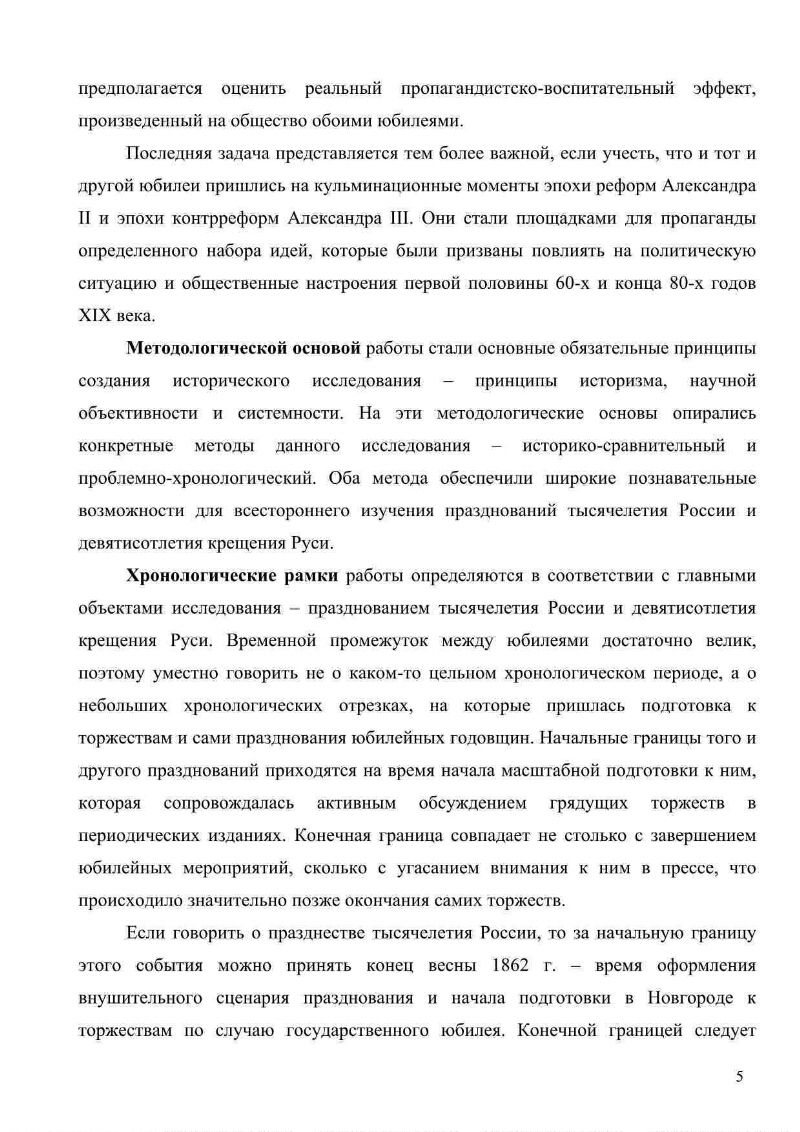 предполагается оценить реальный пропагандистско-воспитательный эффект, произведенный на общество обоими юбилеями.

Последняя задача представляется тем более важной, если учесть, что и тот и другой юбилеи пришлись на кульминационные моменты эпохи реформ Александра II и эпохи контрреформ Александра III. Они стали площадками для пропаганды определенного набора идей, которые были призваны повлиять на политическую ситуацию и общественные настроения первой половины 60-х и конца 80-х годов XIX века.

Методологической основой работы стали основные обязательные принципы создания исторического исследования – принципы историзма, научной объективности и системности. На эти методологические основы опирались конкретные методы данного исследования – историко-сравнительный и проблемно-хронологический. Оба метода обеспечили широкие познавательные возможности для всестороннего изучения празднований тысячелетия России и девятисотлетия крещения Руси.

Хронологические рамки работы определяются в соответствии с главными объектами исследования – празднованием тысячелетия России и девятисотлетия крещения Руси. Временной промежуток между юбилеями достаточно велик, поэтому уместно говорить не о каком-то цельном хронологическом периоде, а о небольших хронологических отрезках, на которые пришлась подготовка к торжествам и сами празднования юбилейных годовщин. Начальные границы того и другого празднований приходятся на время начала масштабной подготовки к ним, которая сопровождалась активным обсуждением грядущих торжеств в периодических изданиях. Конечная граница совпадает не столько с завершением юбилейных мероприятий, сколько с угасанием внимания к ним в прессе, что происходило значительно позже окончания самих торжеств.

Если говорить о празднестве тысячелетия России, то за начальную границу этого события можно принять конец весны 1862 г. – время оформления внушительного сценария празднования и начала подготовки в Новгороде к торжествам по случаю государственного юбилея. Конечной границей следует

5